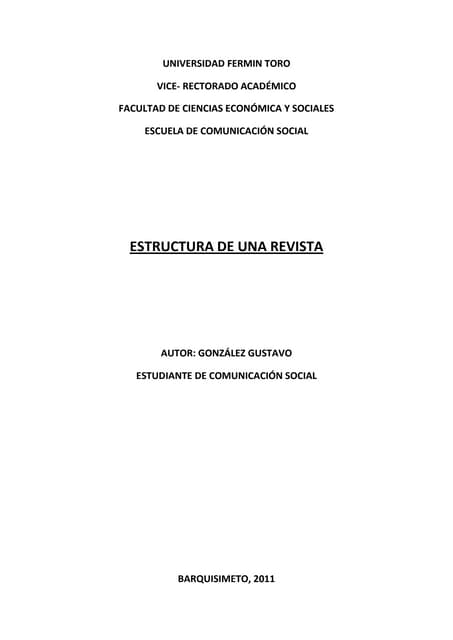 UNIVERSIDAD FERMIN TORO

VICE- RECTORADO ACADÉMICO

FACULTAD DE CIENCIAS ECONÓMICA Y SOCIALES

ESCUELA DE COMUNICACIÓN SOCIAL

ESTRUCTURA DE UNA REVISTA

AUTOR: GONZÁLEZ GUSTAVO

ESTUDIANTE DE COMUNICACIÓN SOCIAL

BARQUISIMETO, 2011